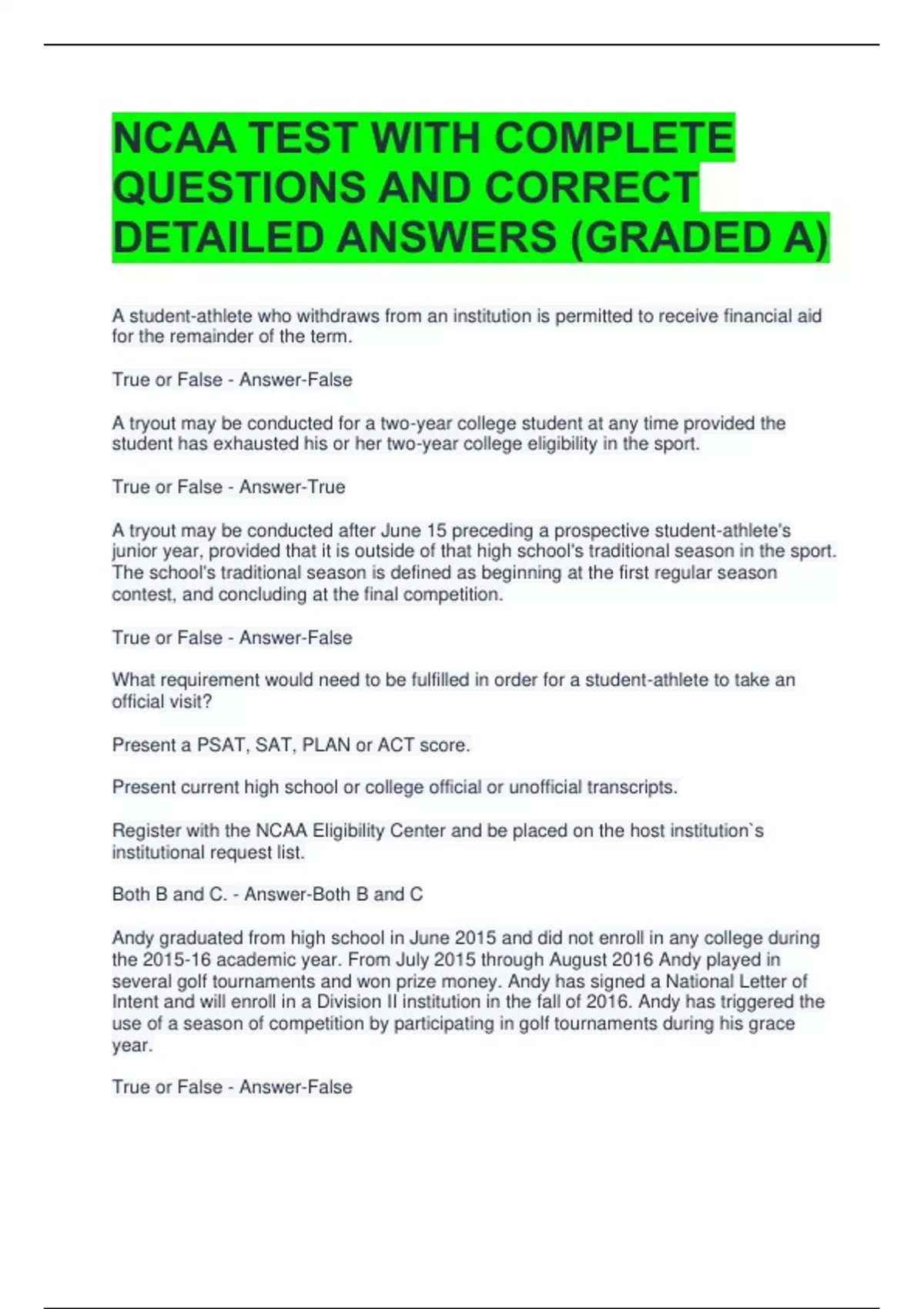 NCAA TEST WITH COMPLETE QUESTIONS AND CORRECT DETAILED ANSWERS (GRADED A)

A student-athlete who withdraws from an institution is permitted to receive financial aid for the remainder of the term.

True or False - Answer-False

A tryout may be conducted for a two-year college student at any time provided the student has exhausted his or her two-year college eligibility in the sport.

True or False - Answer-True

A tryout may be conducted after June 15 preceding a prospective student-athlete's junior year, provided that it is outside of that high school's traditional season in the sport. The school's traditional season is defined as beginning at the first regular season contest, and concluding at the final competition.

True or False - Answer-False

What requirement would need to be fulfilled in order for a student-athlete to take an official visit?

Present a PSAT, SAT, PLAN or ACT score.

Present current high school or college official or unofficial transcripts.

Register with the NCAA Eligibility Center and be placed on the host institution`s institutional request list.

Both B and C. - Answer-Both B and C

Andy graduated from high school in June 2015 and did not enroll in any college during the 2015-16 academic year. From July 2015 through August 2016 Andy played in several golf tournaments and won prize money. Andy has signed a National Letter of Intent and will enroll in a Division II institution in the fall of 2016. Andy has triggered the use of a season of competition by participating in golf tournaments during his grace year.

True or False - Answer-False